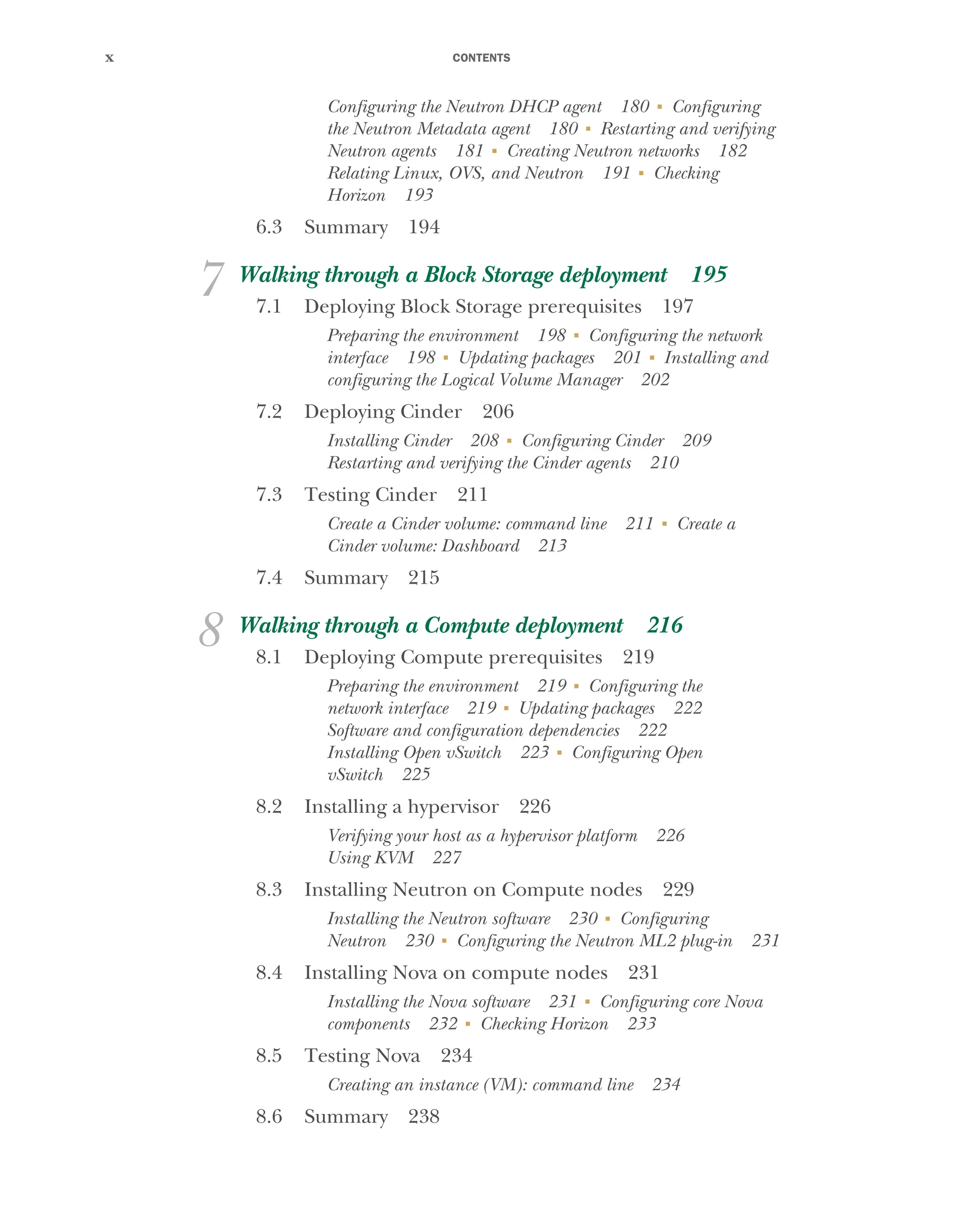 x CONTENTS

Configuring the Neutron DHCP agent 180 ▪ Configuring the Neutron Metadata agent 180 ▪ Restarting and verifying Neutron agents 181 ▪ Creating Neutron networks 182 Relating Linux, OVS, and Neutron 191 ▪ Checking Horizon 193

6.3 Summary 194

7 Walking through a Block Storage deployment 195

7.1 Deploying Block Storage prerequisites 197

Preparing the environment 198 ▪ Configuring the network interface 198 ▪ Updating packages 201 ▪ Installing and configuring the Logical Volume Manager 202

7.2 Deploying Cinder 206

Installing Cinder 208 ▪ Configuring Cinder 209 Restarting and verifying the Cinder agents 210

7.3 Testing Cinder 211

Create a Cinder volume: command line 211 ▪ Create a Cinder volume: Dashboard 213

7.4 Summary 215

8 Walking through a Compute deployment 216

8.1 Deploying Compute prerequisites 219

Preparing the environment 219 ▪ Configuring the network interface 219 ▪ Updating packages 222 Software and configuration dependencies 222 Installing Open vSwitch 223 ▪ Configuring Open vSwitch 225

8.2 Installing a hypervisor 226

Verifying your host as a hypervisor platform 226 Using KVM 227

8.3 Installing Neutron on Compute nodes 229

Installing the Neutron software 230 ▪ Configuring Neutron 230 ▪ Configuring the Neutron ML2 plug-in 231

8.4 Installing Nova on compute nodes 231

Installing the Nova software 231 ▪ Configuring core Nova components 232 ▪ Checking Horizon 233

8.5 Testing Nova 234

Creating an instance (VM): command line 234

8.6 Summary 238